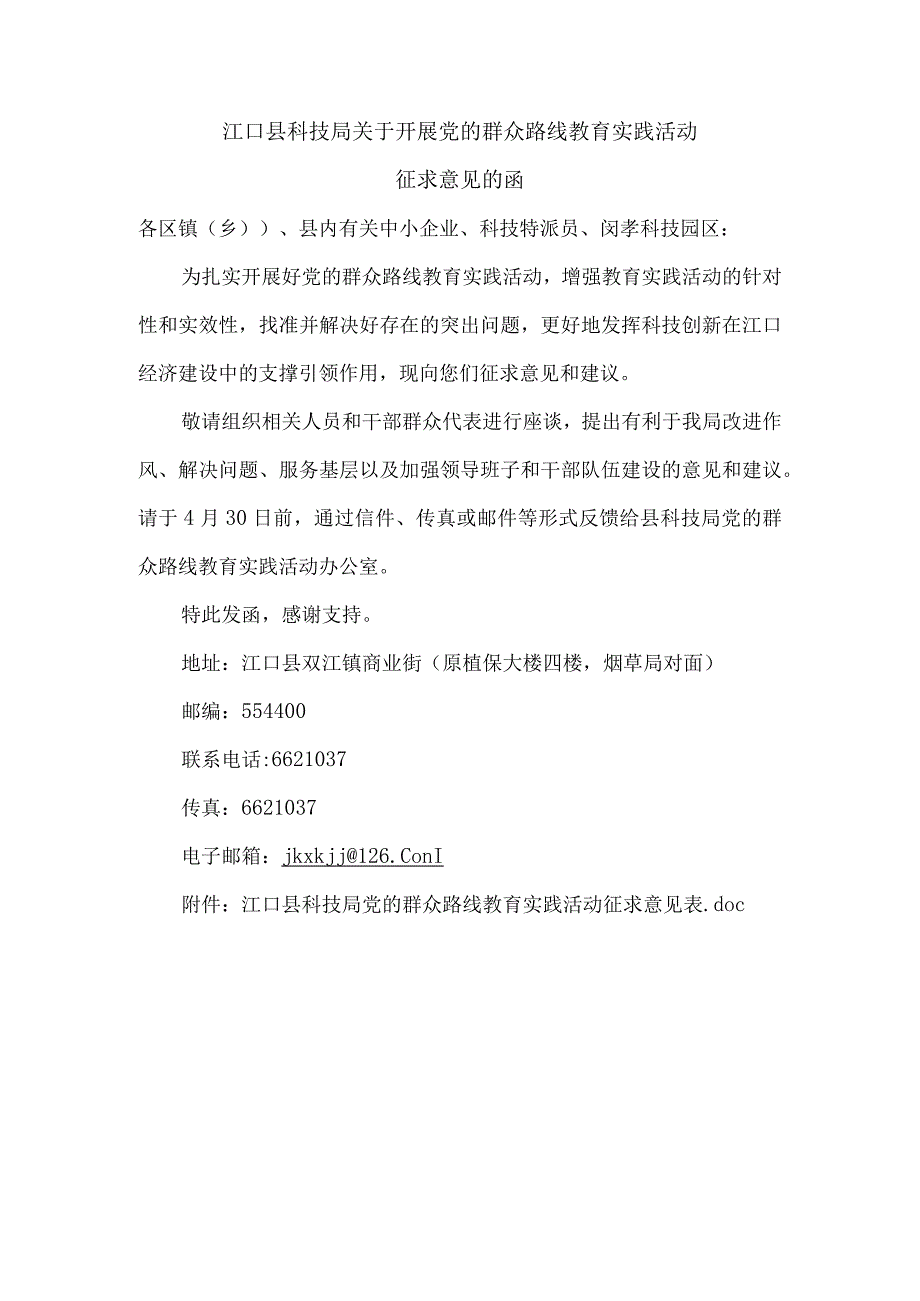 江口县科技局关于开展党的群众路线教育实践活动

征求意见的函

各区镇（乡））、县内有关中小企业、科技特派员、闵孝科技园区：

为扎实开展好党的群众路线教育实践活动，增强教育实践活动的针对性和实效性，找准并解决好存在的突出问题，更好地发挥科技创新在江口经济建设中的支撑引领作用，现向您们征求意见和建议。

敬请组织相关人员和干部群众代表进行座谈，提出有利于我局改进作风、解决问题、服务基层以及加强领导班子和干部队伍建设的意见和建议。请于4月30日前，通过信件、传真或邮件等形式反馈给县科技局党的群众路线教育实践活动办公室。

特此发函，感谢支持。

地址：江口县双江镇商业街（原植保大楼四楼，烟草局对面）

邮编：554400

联系电话:6621037

传真：6621037

电子邮箱：jkxkjj@126.ConI

附件：江口县科技局党的群众路线教育实践活动征求意见表.doc